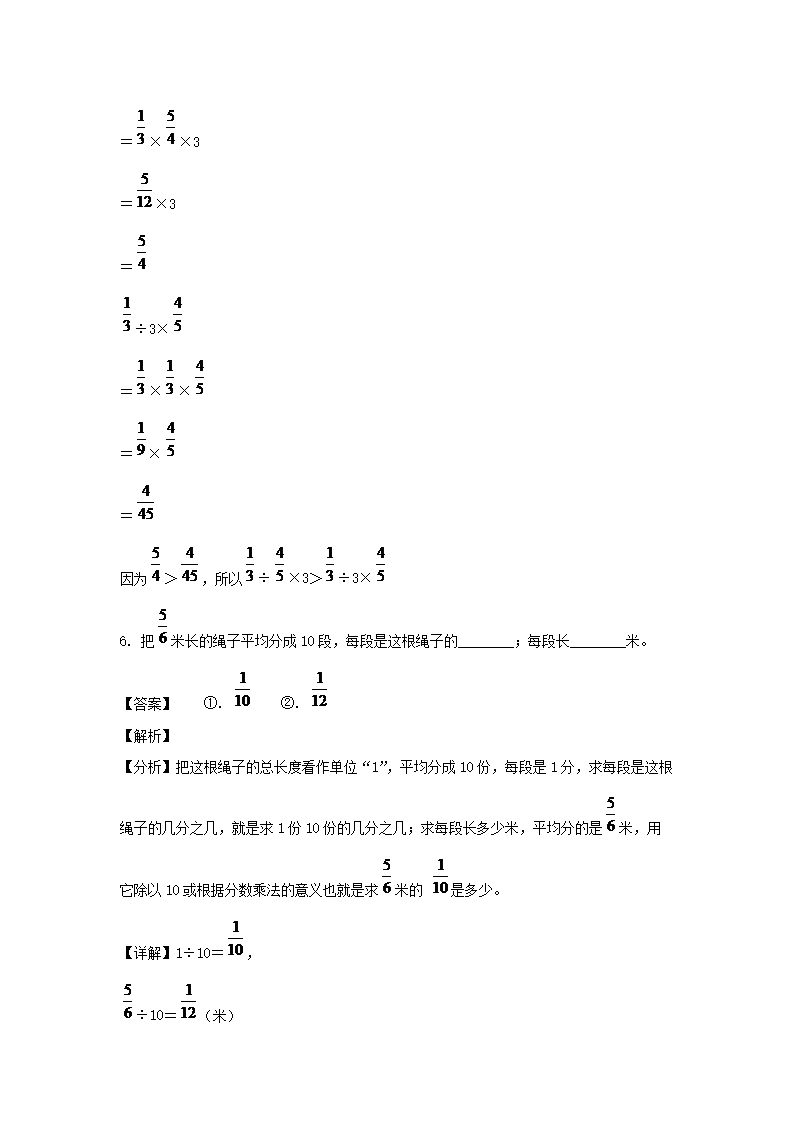 $=\frac{1}{3}\times\frac{5}{4}\times3$

$=\frac{5}{12}\times3$

$=\frac{5}{4}$

$\frac{1}{3}\div3\times\frac{4}{5}$

$=\frac{1}{3}\times\frac{1}{3}\times\frac{4}{5}$

$=\frac{1}{9}\times\frac{4}{5}$

$=\frac{4}{45}$

因为$\frac{5}{4}>\frac{4}{45}$，所以$\frac{1}{3}\div\frac{4}{5}\times3>\frac{1}{3}\div3\times\frac{4}{5}$

6. 把$\frac{5}{6}$米长的绳子平均分成10段，每段是这根绳子的________；每段长________米。

【答案】 ①. $\frac{1}{10}$ ②. $\frac{1}{12}$

【解析】

【分析】把这根绳子的总长度看作单位“1”，平均分成10份，每段是1分，求每段是这根绳子的几分之几，就是求1份10份的几分之几；求每段长多少米，平均分的是$\frac{5}{6}$米，用它除以10或根据分数乘法的意义也就是求$\frac{5}{6}$米的$\frac{1}{10}$是多少。

【详解】$1\div10=\frac{1}{10}$，

$\frac{5}{6}\div10=\frac{1}{12}$（米）